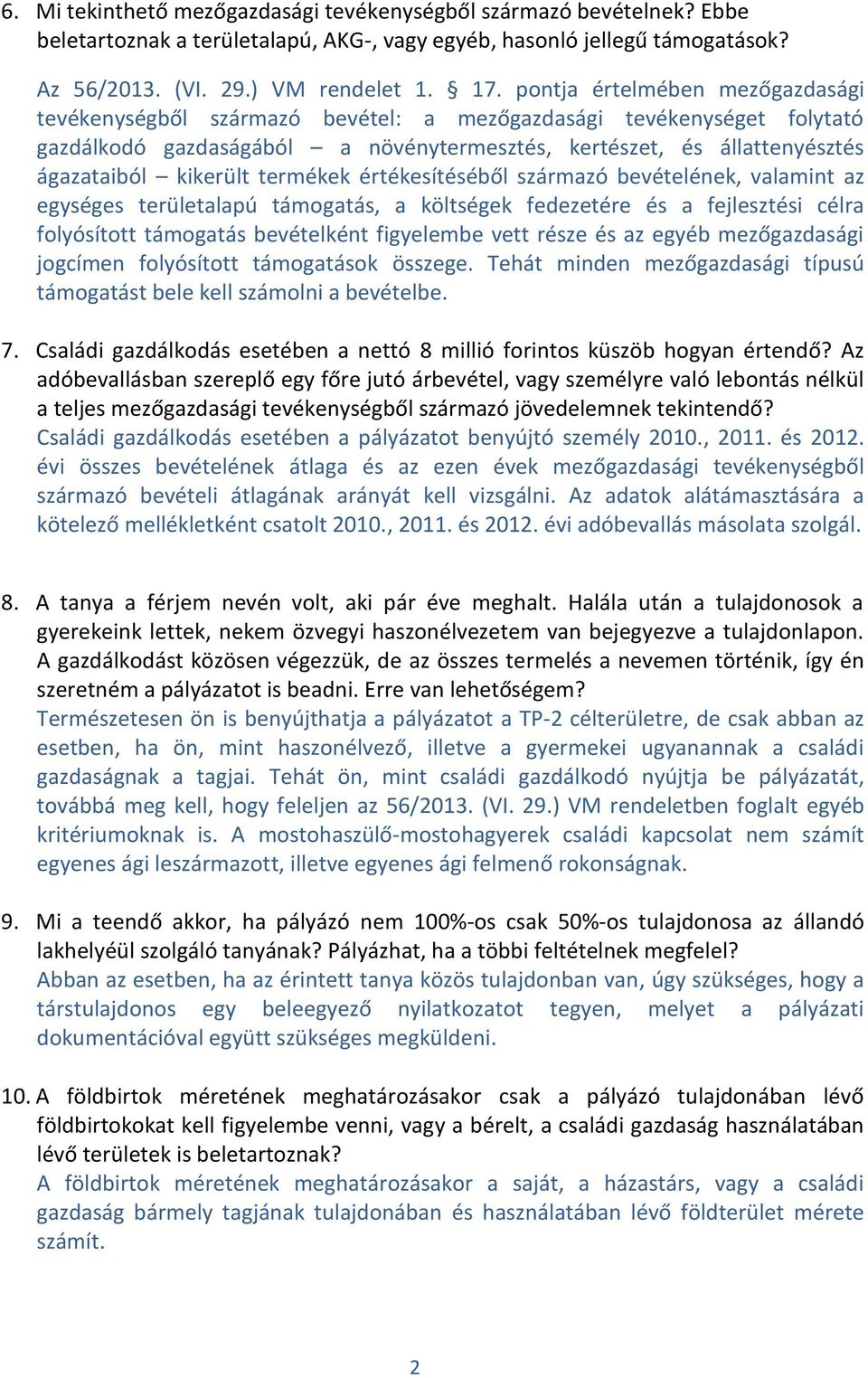 6. Mi tekinthető mezőgazdasági tevékenységből származó bevételnek? Ebbe beletartoznak a területalapú, AKG-, vagy egyéb, hasonló jellegű támogatások?
Az 56/2013. (VI. 29.) VM rendelet 1. § 17. pontja értelmében mezőgazdasági tevékenységből származó bevétel: a mezőgazdasági tevékenységet folytató gazdálkodó gazdaságából – a növénytermesztés, kertészet, és állattenyésztés ágazataiból – kikerült termékek értékesítéséből származó bevételének, valamint az egységes területalapú támogatás, a költségek fedezetére és a fejlesztési célra folyósított támogatás bevételként figyelembe vett része és az egyéb mezőgazdasági jogcímen folyósított támogatások összege. Tehát minden mezőgazdasági típusú támogatást bele kell számolni a bevételbe.

7. Családi gazdálkodás esetében a nettó 8 millió forintos küszöb hogyan értendő? Az adóbevallásban szereplő egy főre jutó árbevétel, vagy személyre való lebontás nélkül a teljes mezőgazdasági tevékenységből származó jövedelemnek tekintendő?
Családi gazdálkodás esetében a pályázatot benyújtó személy 2010., 2011. és 2012. évi összes bevételének átlaga és az ezen évek mezőgazdasági tevékenységből származó bevételi átlagának arányát kell vizsgálni. Az adatok alátámasztására a kötelező mellékletként csatolt 2010., 2011. és 2012. évi adóbevallás másolata szolgál.

8. A tanya a férjem nevén volt, aki pár éve meghalt. Halála után a tulajdonosok a gyerekeink lettek, nekem özvegyi haszonélvezetem van bejegyezve a tulajdonlapon. A gazdálkodást közösen végezzük, de az összes termelés a nevemen történik, így én szeretném a pályázatot is beadni. Erre van lehetőségem?
Természetesen ön is benyújthatja a pályázatot a TP-2 célterületre, de csak abban az esetben, ha ön, mint haszonélvező, illetve a gyermekei ugyanannak a családi gazdaságnak a tagjai. Tehát ön, mint családi gazdálkodó nyújtja be pályázatát, továbbá meg kell, hogy feleljen az 56/2013. (VI. 29.) VM rendeletben foglalt egyéb kritériumoknak is. A mostohaszülő-mostohagyerek családi kapcsolat nem számít egyenes ági leszármazott, illetve egyenes ági felmenő rokonságnak.

9. Mi a teendő akkor, ha pályázó nem 100%-os csak 50%-os tulajdonosa az állandó lakhelyéül szolgáló tanyának? Pályázhat, ha a többi feltételnek megfelel?
Abban az esetben, ha az érintett tanya közös tulajdonban van, úgy szükséges, hogy a társtulajdonos egy beleegyező nyilatkozatot tegyen, melyet a pályázati dokumentációval együtt szükséges megküldeni.

10. A földbirtok méretének meghatározásakor csak a pályázó tulajdonában lévő földbirtokokat kell figyelembe venni, vagy a bérelt, a családi gazdaság használatában lévő területek is beletartoznak?
A földbirtok méretének meghatározásakor a saját, a házastárs, vagy a családi gazdaság bármely tagjának tulajdonában és használatában lévő földterület mérete számít.

2